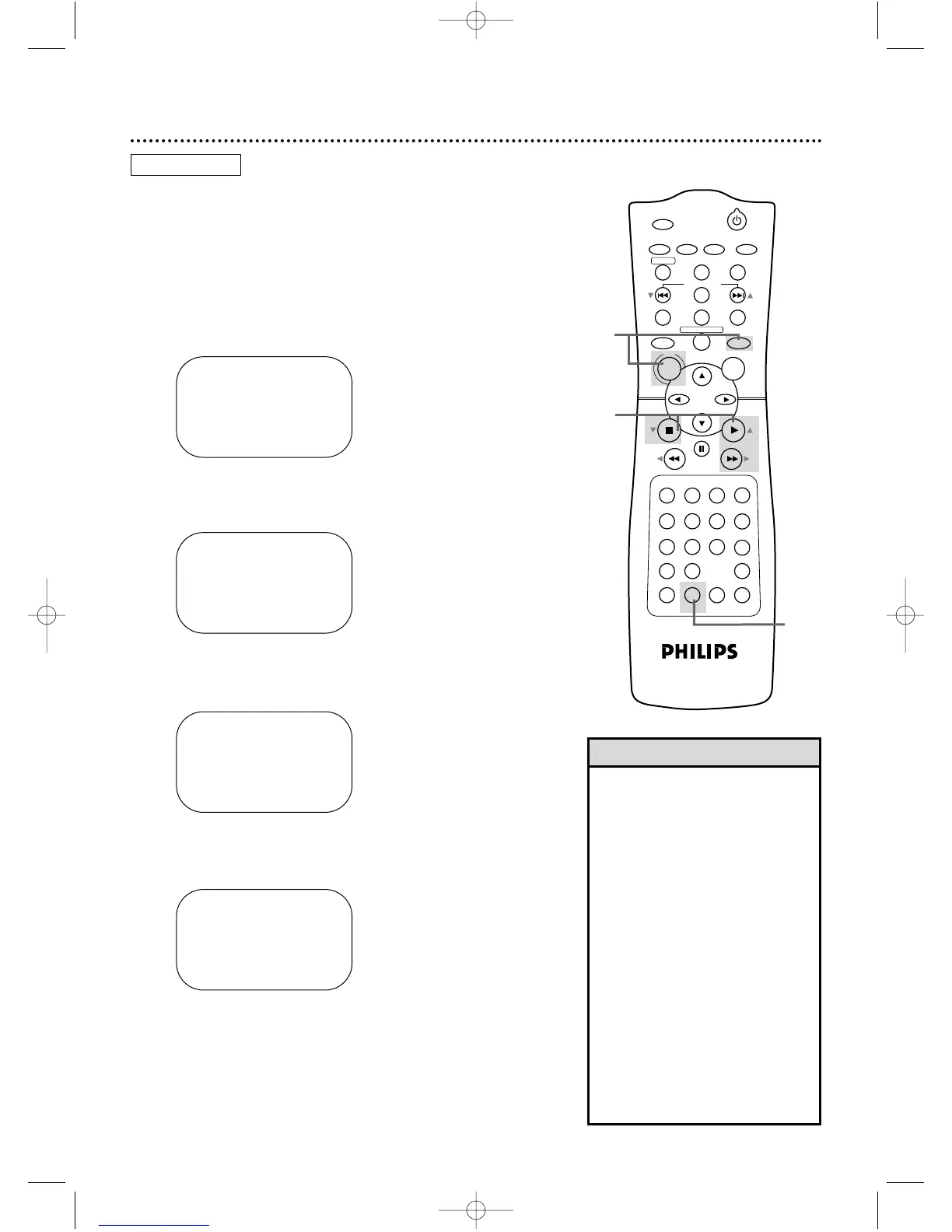 PHILIPS